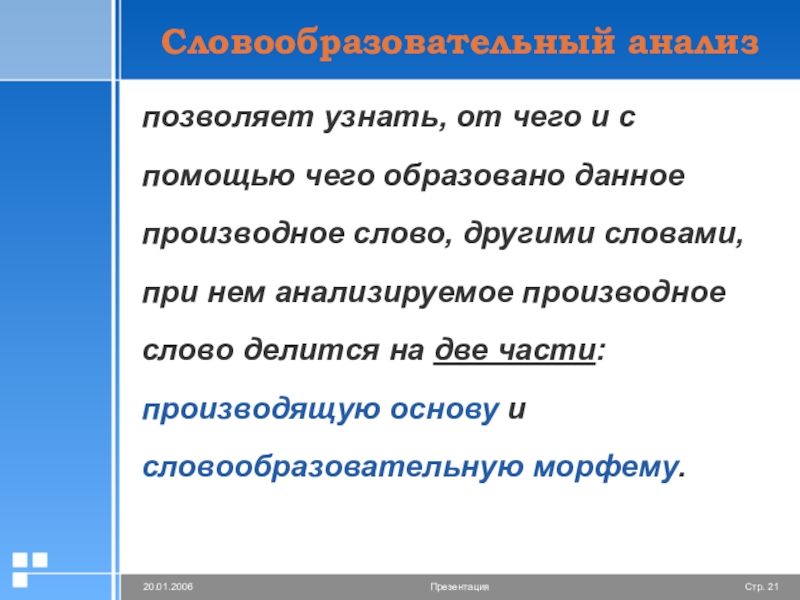 Словообразовательный анализ

позволяет узнать, от чего и с помощью чего образовано данное производное слово, другими словами, при нем анализируемое производное слово делится на две части: производящую основу и словообразовательную морфему.

20.01.2006

Презентация

Стр. 21